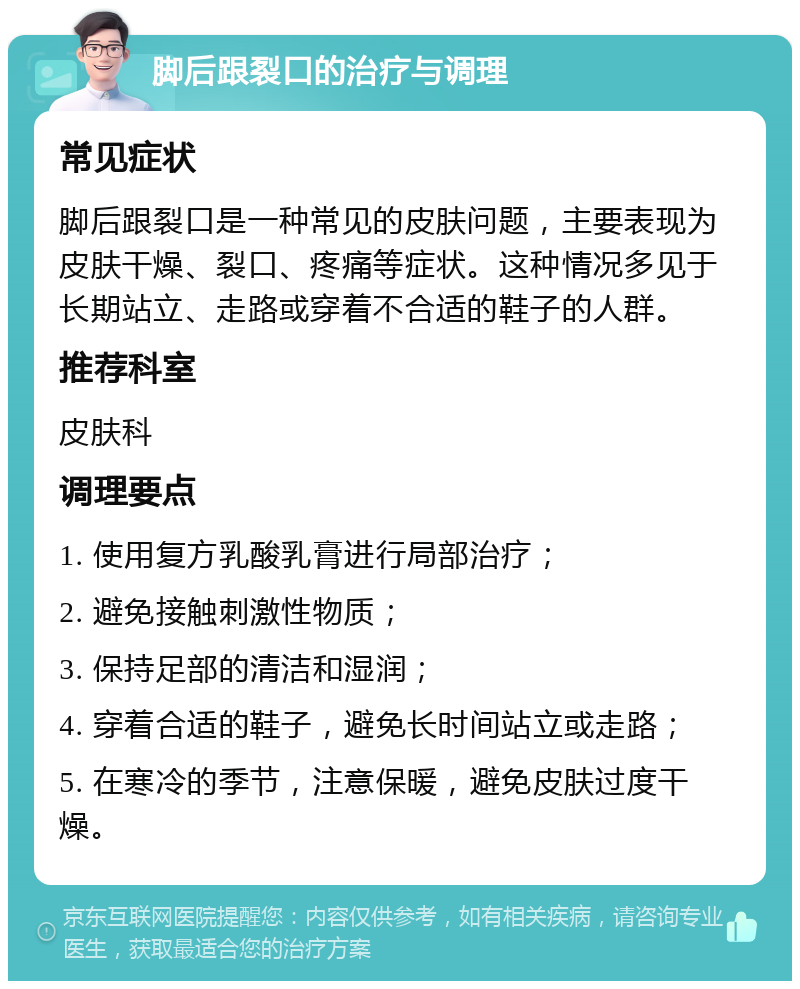 脚后跟裂口的治疗与调理

常见症状

脚后跟裂口是一种常见的皮肤问题，主要表现为皮肤干燥、裂口、疼痛等症状。这种情况多见于长期站立、走路或穿着不合适的鞋子的人群。

推荐科室

皮肤科

调理要点

1. 使用复方乳酸乳膏进行局部治疗；

2. 避免接触刺激性物质；

3. 保持足部的清洁和湿润；

4. 穿着合适的鞋子，避免长时间站立或走路；

5. 在寒冷的季节，注意保暖，避免皮肤过度干燥。

京东互联网医院提醒您：内容仅供参考，如有相关疾病，请咨询专业医生，获取最适合您的治疗方案